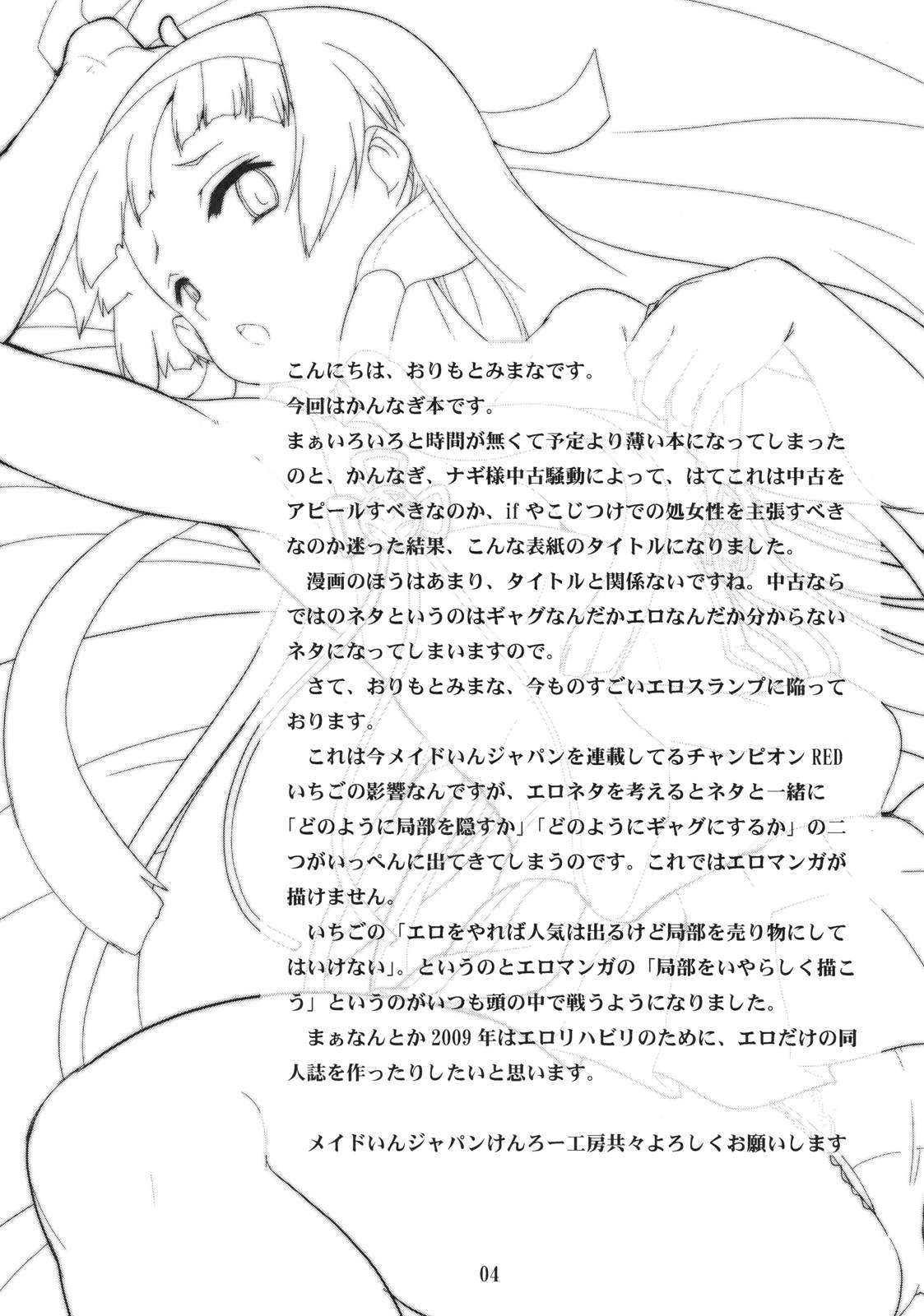 こんにちは、おりもとみまなです。

今回はかんなぎ本です。

まぁいろいろと時間が無くて予定より薄い本になってしまったのと、かんなぎ、ナギ様中古騒動によって、はてこれは中古をアピールすべきなのか、ifやこじつけでの処女性を主張すべきなのか迷った結果、こんな表紙のタイトルになりました。

漫画のほうはあまり、タイトルと関係ないですね。中古ならではのネタというのはギャグなんだかエロなんだか分からないネタになってしまいますので。

さて、おりもとみまな、今ものすごいエロスランプに陥っております。

これは今メイドいんジャパンを連載してるチャンピオンREDいちごの影響なんですが、エロネタを考えるとネタと一緒に「どのように局部を隠すか」「どのようにギャグにするか」の二つがいっぺんに出てきてしまうのです。これではエロマンガが描けません。

いちごの「エロをやれば人気は出るけど局部を売り物にしてはいけない」。というのとエロマンガの「局部をいやらしく描こう」というのがいつも頭の中で戦うようになりました。

まぁなんとか2009年はエロリハビリのために、エロだけの同人誌を作ったりしたいと思います。

メイドいんジャパンけんろー工房共々よろしくお願いします

04